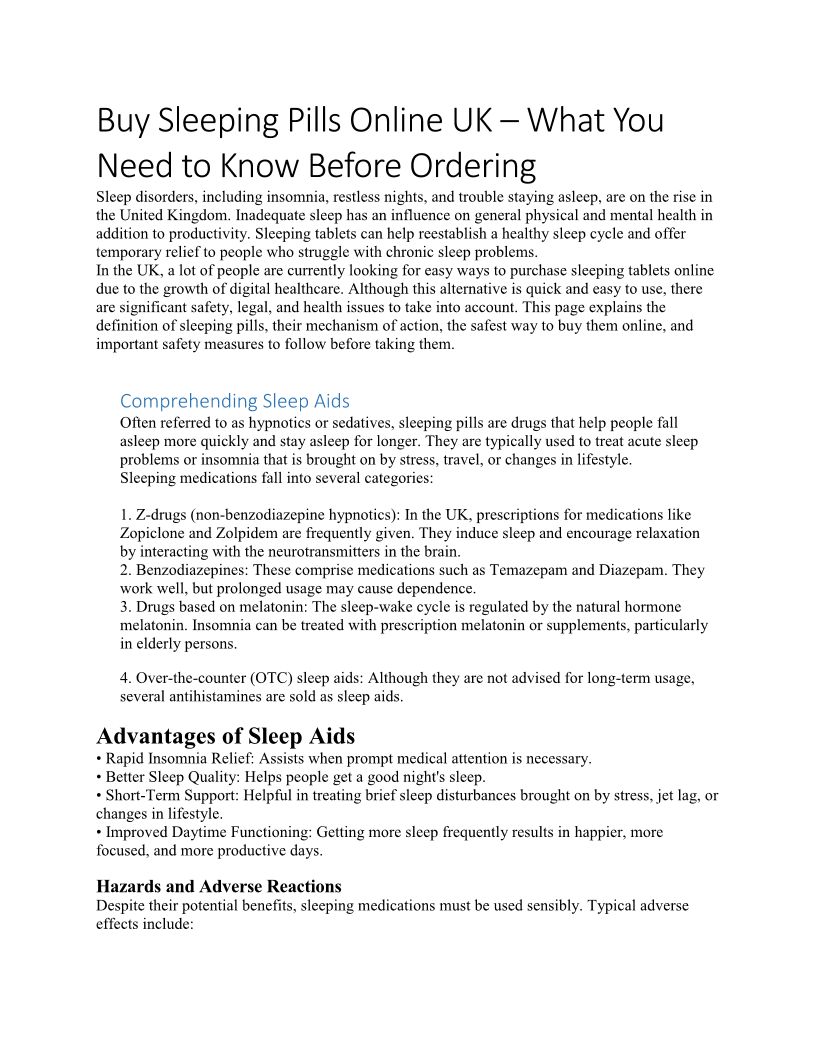 Buy Sleeping Pills Online UK – What You Need to Know Before Ordering

Sleep disorders, including insomnia, restless nights, and trouble staying asleep, are on the rise in the United Kingdom. Inadequate sleep has an influence on general physical and mental health in addition to productivity. Sleeping tablets can help reestablish a healthy sleep cycle and offer temporary relief to people who struggle with chronic sleep problems.
In the UK, a lot of people are currently looking for easy ways to purchase sleeping tablets online due to the growth of digital healthcare. Although this alternative is quick and easy to use, there are significant safety, legal, and health issues to take into account. This page explains the definition of sleeping pills, their mechanism of action, the safest way to buy them online, and important safety measures to follow before taking them.

Comprehending Sleep Aids

Often referred to as hypnotics or sedatives, sleeping pills are drugs that help people fall asleep more quickly and stay asleep for longer. They are typically used to treat acute sleep problems or insomnia that is brought on by stress, travel, or changes in lifestyle.
Sleeping medications fall into several categories:

1. Z-drugs (non-benzodiazepine hypnotics): In the UK, prescriptions for medications like Zopiclone and Zolpidem are frequently given. They induce sleep and encourage relaxation by interacting with the neurotransmitters in the brain.
2. Benzodiazepines: These comprise medications such as Temazepam and Diazepam. They work well, but prolonged usage may cause dependence.
3. Drugs based on melatonin: The sleep-wake cycle is regulated by the natural hormone melatonin. Insomnia can be treated with prescription melatonin or supplements, particularly in elderly persons.

4. Over-the-counter (OTC) sleep aids: Although they are not advised for long-term usage, several antihistamines are sold as sleep aids.

Advantages of Sleep Aids

• Rapid Insomnia Relief: Assists when prompt medical attention is necessary.
• Better Sleep Quality: Helps people get a good night's sleep.
• Short-Term Support: Helpful in treating brief sleep disturbances brought on by stress, jet lag, or changes in lifestyle.
• Improved Daytime Functioning: Getting more sleep frequently results in happier, more focused, and more productive days.

Hazards and Adverse Reactions

Despite their potential benefits, sleeping medications must be used sensibly. Typical adverse effects include: